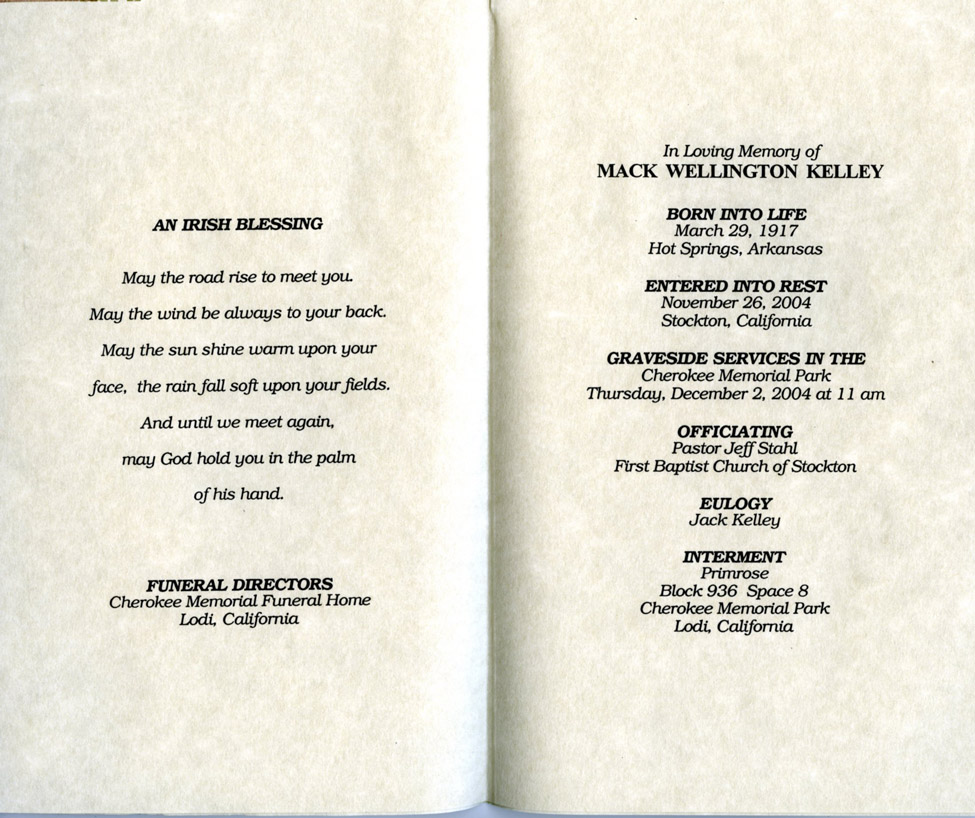 AN IRISH BLESSING

May the road rise to meet you.
May the wind be always to your back.
May the sun shine warm upon your face, the rain fall soft upon your fields.
And until we meet again,
may God hold you in the palm of his hand.

FUNERAL DIRECTORS
Cherokee Memorial Funeral Home
Lodi, California

In Loving Memory of
MACK WELLINGTON KELLEY

BORN INTO LIFE
March 29, 1917
Hot Springs, Arkansas

ENTERED INTO REST
November 26, 2004
Stockton, California

GRAVESIDE SERVICES IN THE
Cherokee Memorial Park
Thursday, December 2, 2004 at 11 am

OFFICIATING
Pastor Jeff Stahl
First Baptist Church of Stockton

EULOGY
Jack Kelley

INTERMENT
Primrose
Block 936 Space 8
Cherokee Memorial Park
Lodi, California